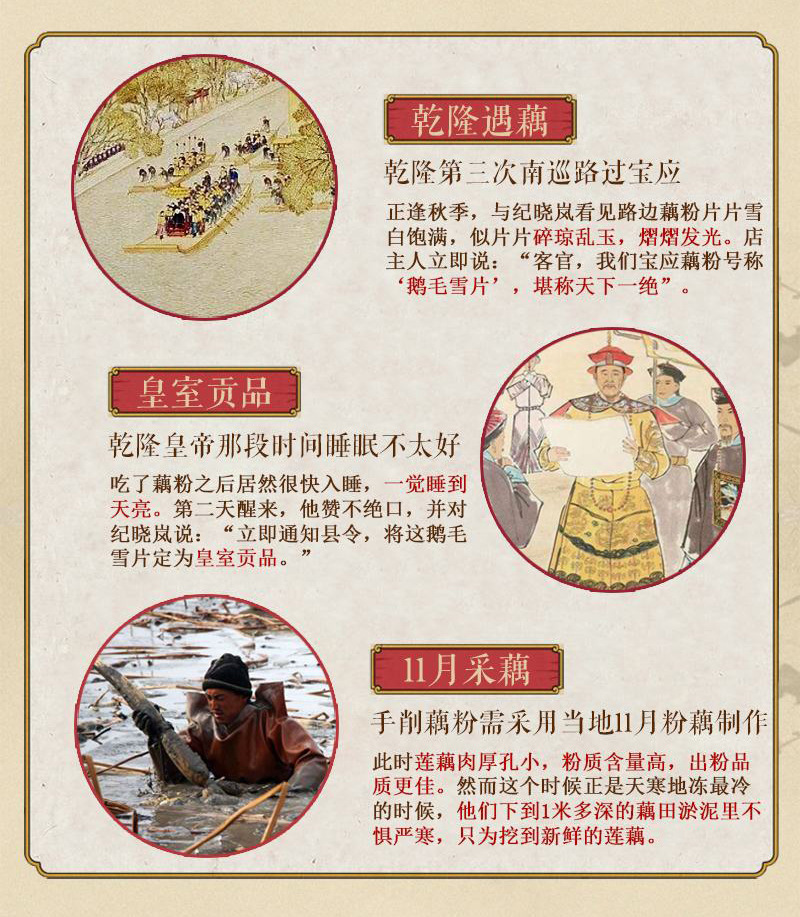 乾隆遇藕

乾隆第三次南巡路过宝应

正逢秋季，与纪晓岚看见路边藕粉片片雪白饱满，似片片碎琼乱玉，熠熠发光。店主人立即说：“客官，我们宝应藕粉号称‘鹅毛雪片’，堪称天下一绝”。

皇室贡品

乾隆皇帝那段时间睡眠不太好

吃了藕粉之后居然很快入睡，一觉睡到天亮。第二天醒来，他赞不绝口，并对纪晓岚说：“立即通知县令，将这鹅毛雪片定为皇室贡品。”

11月采藕

手削藕粉需采用当地11月粉藕制作

此时莲藕肉厚孔小，粉质含量高，出粉品质更佳。然而这个时候正是天寒地冻最冷的时候，他们下到1米多深的藕田淤泥里不惧严寒，只为挖到新鲜的莲藕。